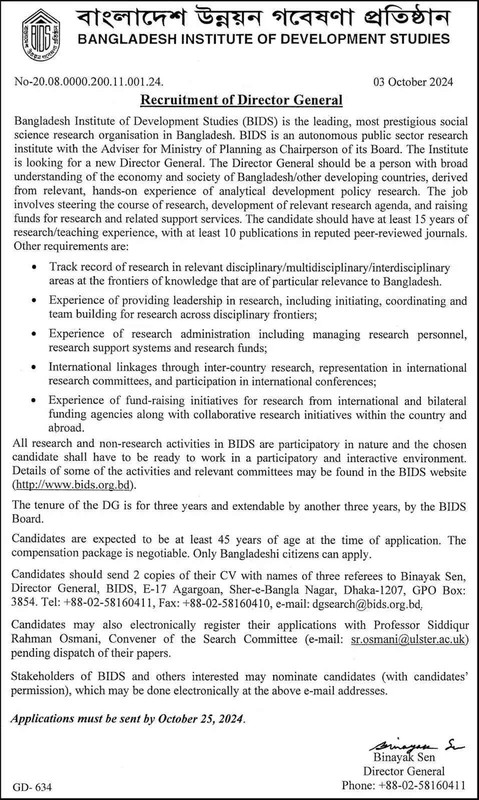 BIDS

বাংলাদেশ উন্নয়ন গবেষণা প্রতিষ্ঠান
BANGLADESH INSTITUTE OF DEVELOPMENT STUDIES

No-20.08.0000.200.11.001.24.

03 October 2024

Recruitment of Director General

Bangladesh Institute of Development Studies (BIDS) is the leading, most prestigious social science research organisation in Bangladesh. BIDS is an autonomous public sector research institute with the Adviser for Ministry of Planning as Chairperson of its Board. The Institute is looking for a new Director General. The Director General should be a person with broad understanding of the economy and society of Bangladesh/other developing countries, derived from relevant, hands-on experience of analytical development policy research. The job involves steering the course of research, development of relevant research agenda, and raising funds for research and related support services. The candidate should have at least 15 years of research/teaching experience, with at least 10 publications in reputed peer-reviewed journals. Other requirements are:

• Track record of research in relevant disciplinary/multidisciplinary/interdisciplinary areas at the frontiers of knowledge that are of particular relevance to Bangladesh.
• Experience of providing leadership in research, including initiating, coordinating and team building for research across disciplinary frontiers;
• Experience of research administration including managing research personnel, research support systems and research funds;
• International linkages through inter-country research, representation in international research committees, and participation in international conferences;
• Experience of fund-raising initiatives for research from international and bilateral funding agencies along with collaborative research initiatives within the country and abroad.

All research and non-research activities in BIDS are participatory in nature and the chosen candidate shall have to be ready to work in a participatory and interactive environment. Details of some of the activities and relevant committees may be found in the BIDS website (http://www.bids.org.bd).

The tenure of the DG is for three years and extendable by another three years, by the BIDS Board.

Candidates are expected to be at least 45 years of age at the time of application. The compensation package is negotiable. Only Bangladeshi citizens can apply.

Candidates should send 2 copies of their CV with names of three referees to Binayak Sen, Director General, BIDS, E-17 Agargoan, Sher-e-Bangla Nagar, Dhaka-1207, GPO Box: 3854. Tel: +88-02-58160411, Fax: +88-02-58160410, e-mail: dgsearch@bids.org.bd.

Candidates may also electronically register their applications with Professor Siddiqur Rahman Osmani, Convener of the Search Committee (e-mail: sr.osmani@ulster.ac.uk) pending dispatch of their papers.

Stakeholders of BIDS and others interested may nominate candidates (with candidates' permission), which may be done electronically at the above e-mail addresses.

Applications must be sent by October 25, 2024.

Binayak Sen
Binayak Sen
Director General
Phone: +88-02-58160411

GD- 634